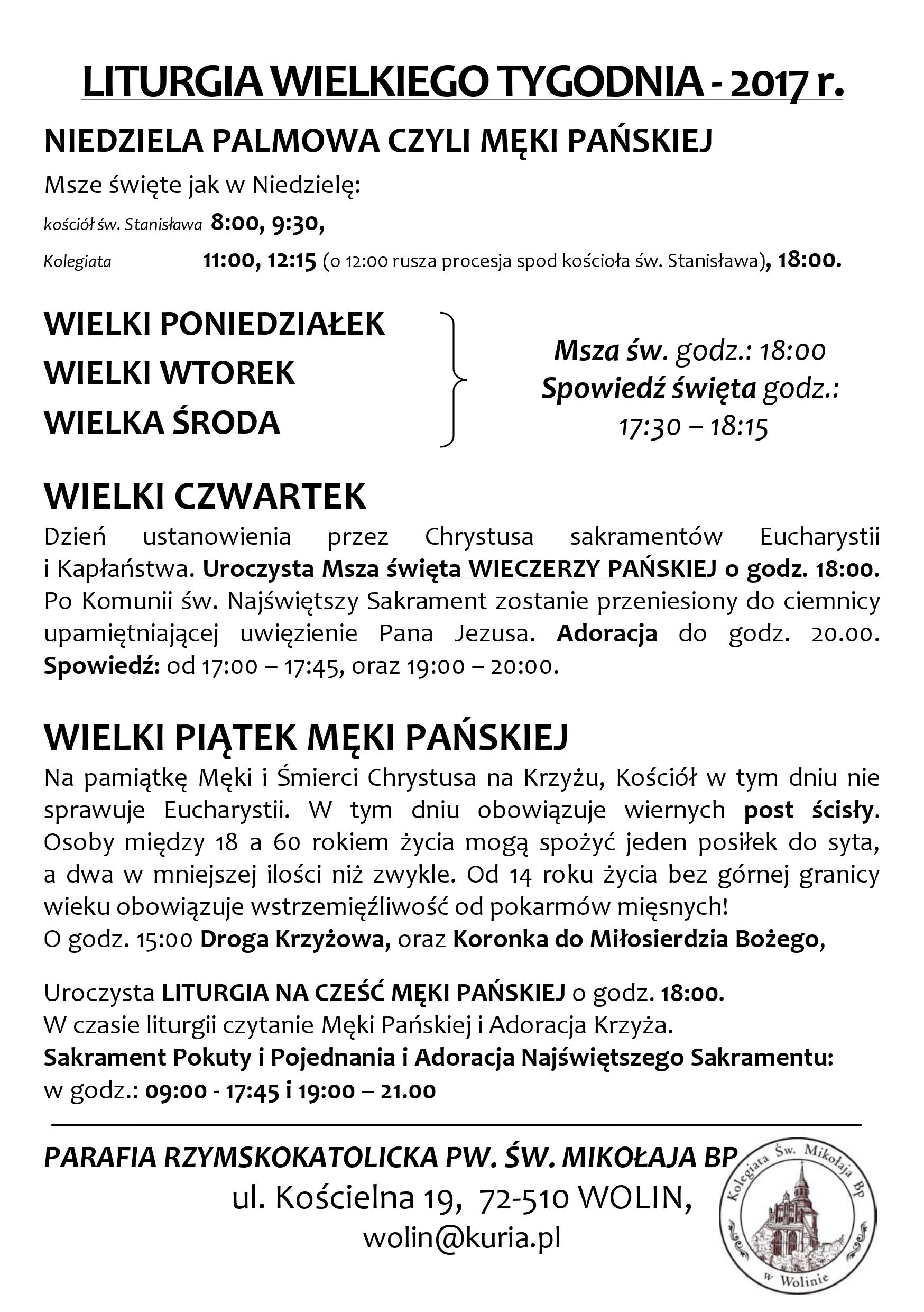 LITURGIA WIELKIEGO TYGODNIA - 2017 r.

NIEDZIELA PALMOWA CZYLI MĘKI PAŃSKIEJ

Msze święte jak w Niedzielę:

kościół św. Stanisława 8:00, 9:30,

Kolegiata 11:00, 12:15 (o 12:00 rusza procesja spod kościoła św. Stanisława), 18:00.

WIELKI PONIEDZIAŁEK
WIELKI WTOREK
WIELKA ŚRODA

Msza św. godz.: 18:00
Spowiedź święta godz.: 17:30 – 18:15

WIELKI CZWARTEK

Dzień ustanowienia przez Chrystusa sakramentów Eucharystii i Kapłaństwa. Uroczysta Msza święta WIECZERZY PAŃSKIEJ o godz. 18:00. Po Komunii św. Najświętszy Sakrament zostanie przeniesiony do ciemnicy upamiętniającej uwięzienie Pana Jezusa. Adoracja do godz. 20.00. Spowiedź: od 17:00 – 17:45, oraz 19:00 – 20:00.

WIELKI PIĄTEK MĘKI PAŃSKIEJ

Na pamiątkę Męki i Śmierci Chrystusa na Krzyżu, Kościół w tym dniu nie sprawuje Eucharystii. W tym dniu obowiązuje wiernych post ścisły. Osoby między 18 a 60 rokiem życia mogą spożyć jeden posiłek do syta, a dwa w mniejszej ilości niż zwykle. Od 14 roku życia bez górnej granicy wieku obowiązuje wstrzemięźliwość od pokarmów mięsnych!
O godz. 15:00 Droga Krzyżowa, oraz Koronka do Miłosierdzia Bożego,

Uroczysta LITURGIA NA CZEŚĆ MĘKI PAŃSKIEJ o godz. 18:00.
W czasie liturgii czytanie Męki Pańskiej i Adoracja Krzyża.
Sakrament Pokuty i Pojednania i Adoracja Najświętszego Sakramentu:
w godz.: 09:00 - 17:45 i 19:00 – 21.00

PARAFIA RZYMSKOKATOLICKA PW. ŚW. MIKOŁAJA BP
ul. Kościelna 19, 72-510 WOLIN,
wolin@kuria.pl

Kolegiata Św. Mikołaja Bp w Wolinie